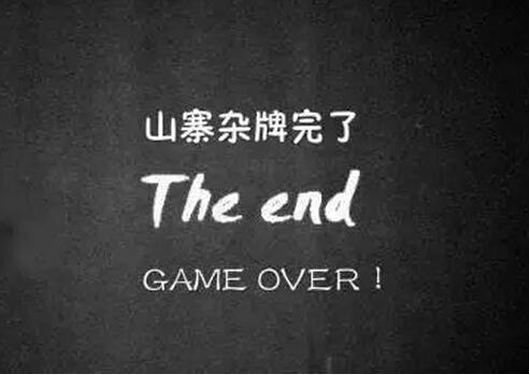 山寨杂牌完了

The end

GAME OVER！